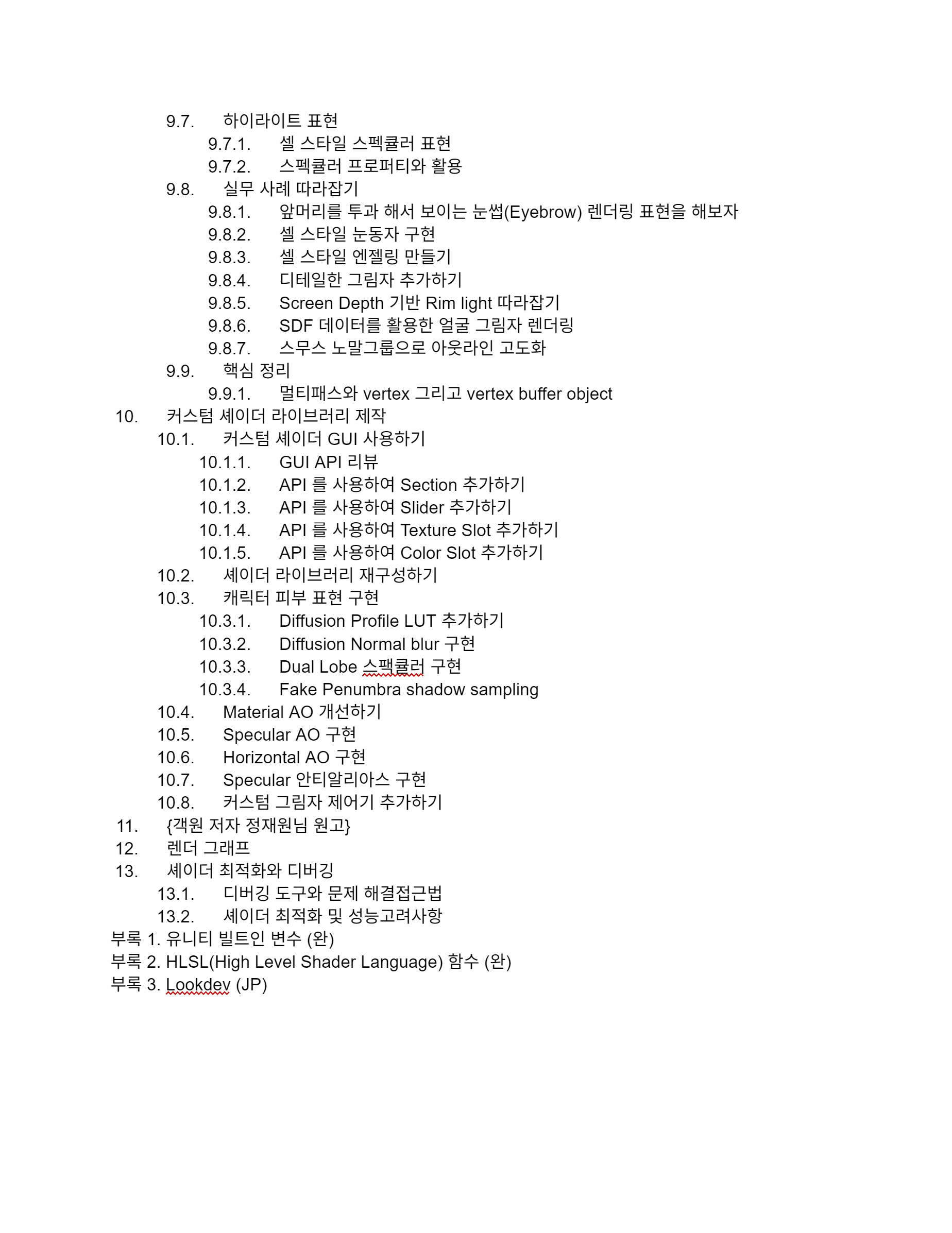 9.7. 하이라이트 표현
9.7.1. 셀 스타일 스펙큘러 표현
9.7.2. 스펙큘러 프로퍼티와 활용
9.8. 실무 사례 따라잡기
9.8.1. 앞머리를 투과 해서 보이는 눈썹(Eyebrow) 렌더링 표현을 해보자
9.8.2. 셀 스타일 눈동자 구현
9.8.3. 셀 스타일 엔젤링 만들기
9.8.4. 디테일한 그림자 추가하기
9.8.5. Screen Depth 기반 Rim light 따라잡기
9.8.6. SDF 데이터를 활용한 얼굴 그림자 렌더링
9.8.7. 스무스 노말그룹으로 아웃라인 고도화
9.9. 핵심 정리
9.9.1. 멀티패스와 vertex 그리고 vertex buffer object
10. 커스텀 셰이더 라이브러리 제작
10.1. 커스텀 셰이더 GUI 사용하기
10.1.1. GUI API 리뷰
10.1.2. API 를 사용하여 Section 추가하기
10.1.3. API 를 사용하여 Slider 추가하기
10.1.4. API 를 사용하여 Texture Slot 추가하기
10.1.5. API 를 사용하여 Color Slot 추가하기
10.2. 셰이더 라이브러리 재구성하기
10.3. 캐릭터 피부 표현 구현
10.3.1. Diffusion Profile LUT 추가하기
10.3.2. Diffusion Normal blur 구현
10.3.3. Dual Lobe 스팩큘러 구현
10.3.4. Fake Penumbra shadow sampling
10.4. Material AO 개선하기
10.5. Specular AO 구현
10.6. Horizontal AO 구현
10.7. Specular 안티알리아스 구현
10.8. 커스텀 그림자 제어기 추가하기
11. {객원 저자 정재원님 원고}
12. 렌더 그래프
13. 셰이더 최적화와 디버깅
13.1. 디버깅 도구와 문제 해결접근법
13.2. 셰이더 최적화 및 성능고려사항
부록 1. 유니티 빌트인 변수 (완)
부록 2. HLSL(High Level Shader Language) 함수 (완)
부록 3. Lookdev (JP)